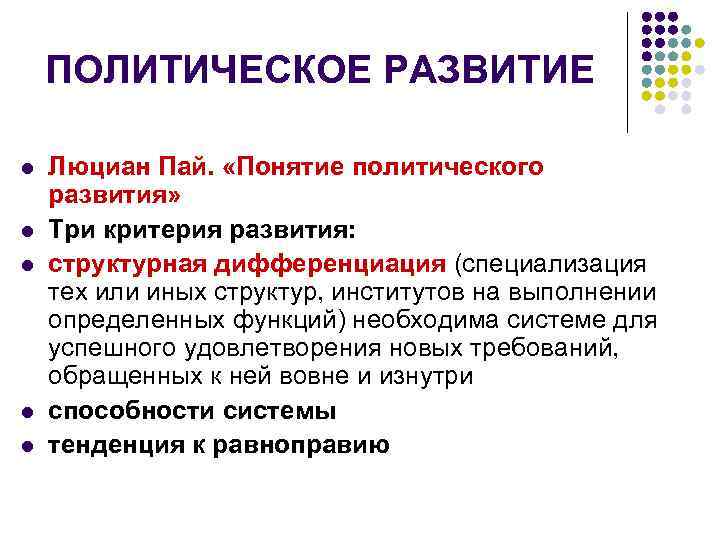 ПОЛИТИЧЕСКОЕ РАЗВИТИЕ

- Люциан Пай. «Понятие политического развития»
- Три критерия развития:
- структурная дифференциация (специализация тех или иных структур, институтов на выполнении определенных функций) необходима системе для успешного удовлетворения новых требований, обращенных к ней вовне и изнутри
- способности системы
- тенденция к равноправию